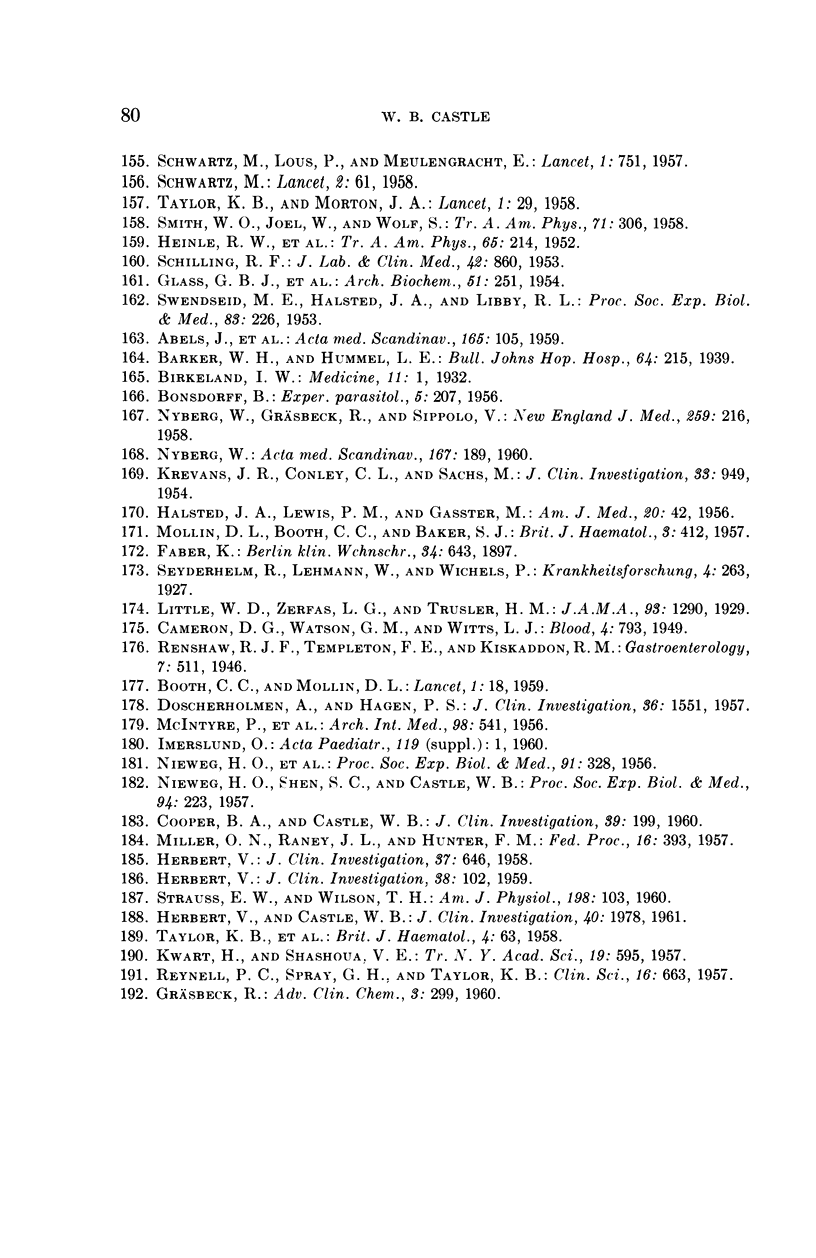 80 W. B. CASTLE

155. Schwartz, M., Lous, P., and Meulengracht, E.: Lancet, 1: 751, 1957.
156. Schwartz, M.: Lancet, 2: 61, 1958.
157. Taylor, K. B., and Morton, J. A.: Lancet, 1: 29, 1958.
158. Smith, W. O., Joel, W., and Wolf, S.: Tr. A. Am. Phys., 71: 306, 1958.
159. Heinle, R. W., et al.: Tr. A. Am. Phys., 65: 214, 1952.
160. Schilling, R. F.: J. Lab. & Clin. Med., 42: 860, 1953.
161. Glass, G. B. J., et al.: Arch. Biochem., 51: 251, 1954.
162. Swendseid, M. E., Halsted, J. A., and Libby, R. L.: Proc. Soc. Exp. Biol. & Med., 83: 226, 1953.
163. Abels, J., et al.: Acta med. Scandinav., 165: 105, 1959.
164. Barker, W. H., and Hummel, L. E.: Bull. Johns Hop. Hosp., 64: 215, 1939.
165. Birkeland, I. W.: Medicine, 11: 1, 1932.
166. Bonsdorff, B.: Exper. parasitol., 5: 207, 1956.
167. Nyberg, W., Gräsbeck, R., and Sippolo, V.: New England J. Med., 259: 216, 1958.
168. Nyberg, W.: Acta med. Scandinav., 167: 189, 1960.
169. Krevans, J. R., Conley, C. L., and Sachs, M.: J. Clin. Investigation, 33: 949, 1954.
170. Halsted, J. A., Lewis, P. M., and Gasster, M.: Am. J. Med., 20: 42, 1956.
171. Mollin, D. L., Booth, C. C., and Baker, S. J.: Brit. J. Haematol., 3: 412, 1957.
172. Faber, K.: Berlin klin. Wchnschr., 34: 643, 1897.
173. Seyderhelm, R., Lehmann, W., and Wichels, P.: Krankheitsforschung, 4: 263, 1927.
174. Little, W. D., Zerfas, L. G., and Trusler, H. M.: J.A.M.A., 93: 1290, 1929.
175. Cameron, D. G., Watson, G. M., and Witts, L. J.: Blood, 4: 793, 1949.
176. Renshaw, R. J. F., Templeton, F. E., and Kiskaddon, R. M.: Gastroenterology, 7: 511, 1946.
177. Booth, C. C., and Mollin, D. L.: Lancet, 1: 18, 1959.
178. Doscherholmen, A., and Hagen, P. S.: J. Clin. Investigation, 36: 1551, 1957.
179. McIntyre, P., et al.: Arch. Int. Med., 98: 541, 1956.
180. Imerslund, O.: Acta Paediatr., 119 (suppl.): 1, 1960.
181. Nieweg, H. O., et al.: Proc. Soc. Exp. Biol. & Med., 91: 328, 1956.
182. Nieweg, H. O., Shen, S. C., and Castle, W. B.: Proc. Soc. Exp. Biol. & Med., 94: 223, 1957.
183. Cooper, B. A., and Castle, W. B.: J. Clin. Investigation, 39: 199, 1960.
184. Miller, O. N., Raney, J. L., and Hunter, F. M.: Fed. Proc., 16: 393, 1957.
185. Herbert, V.: J. Clin. Investigation, 37: 646, 1958.
186. Herbert, V.: J. Clin. Investigation, 38: 102, 1959.
187. Strauss, E. W., and Wilson, T. H.: Am. J. Physiol., 198: 103, 1960.
188. Herbert, V., and Castle, W. B.: J. Clin. Investigation, 40: 1978, 1961.
189. Taylor, K. B., et al.: Brit. J. Haematol., 4: 63, 1958.
190. Kwart, H., and Shashoua, V. E.: Tr. N. Y. Acad. Sci., 19: 595, 1957.
191. Reynell, P. C., Spray, G. H., and Taylor, K. B.: Clin. Sci., 16: 663, 1957.
192. Gräsbeck, R.: Adv. Clin. Chem., 3: 299, 1960.